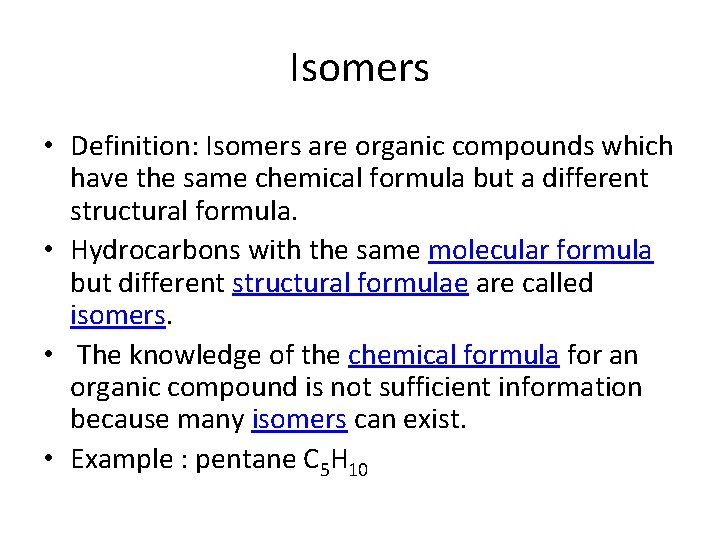 Isomers

• Definition: Isomers are organic compounds which have the same chemical formula but a different structural formula.

• Hydrocarbons with the same molecular formula but different structural formulae are called isomers.

• The knowledge of the chemical formula for an organic compound is not sufficient information because many isomers can exist.

• Example : pentane $C_5H_{10}$